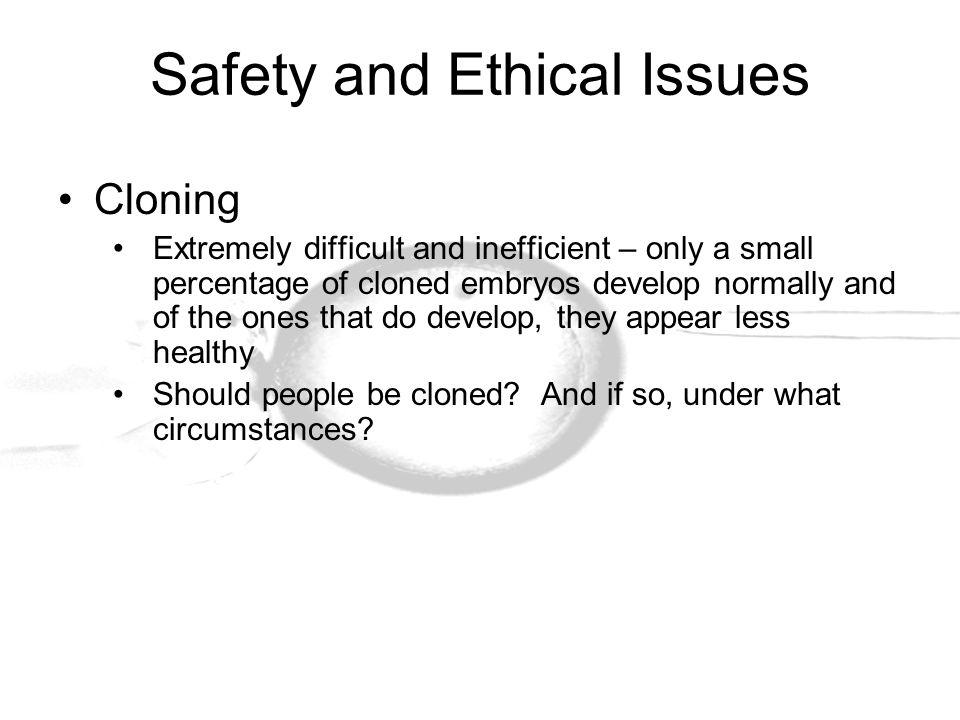 Safety and Ethical Issues

• Cloning
  • Extremely difficult and inefficient – only a small percentage of cloned embryos develop normally and of the ones that do develop, they appear less healthy
  • Should people be cloned? And if so, under what circumstances?